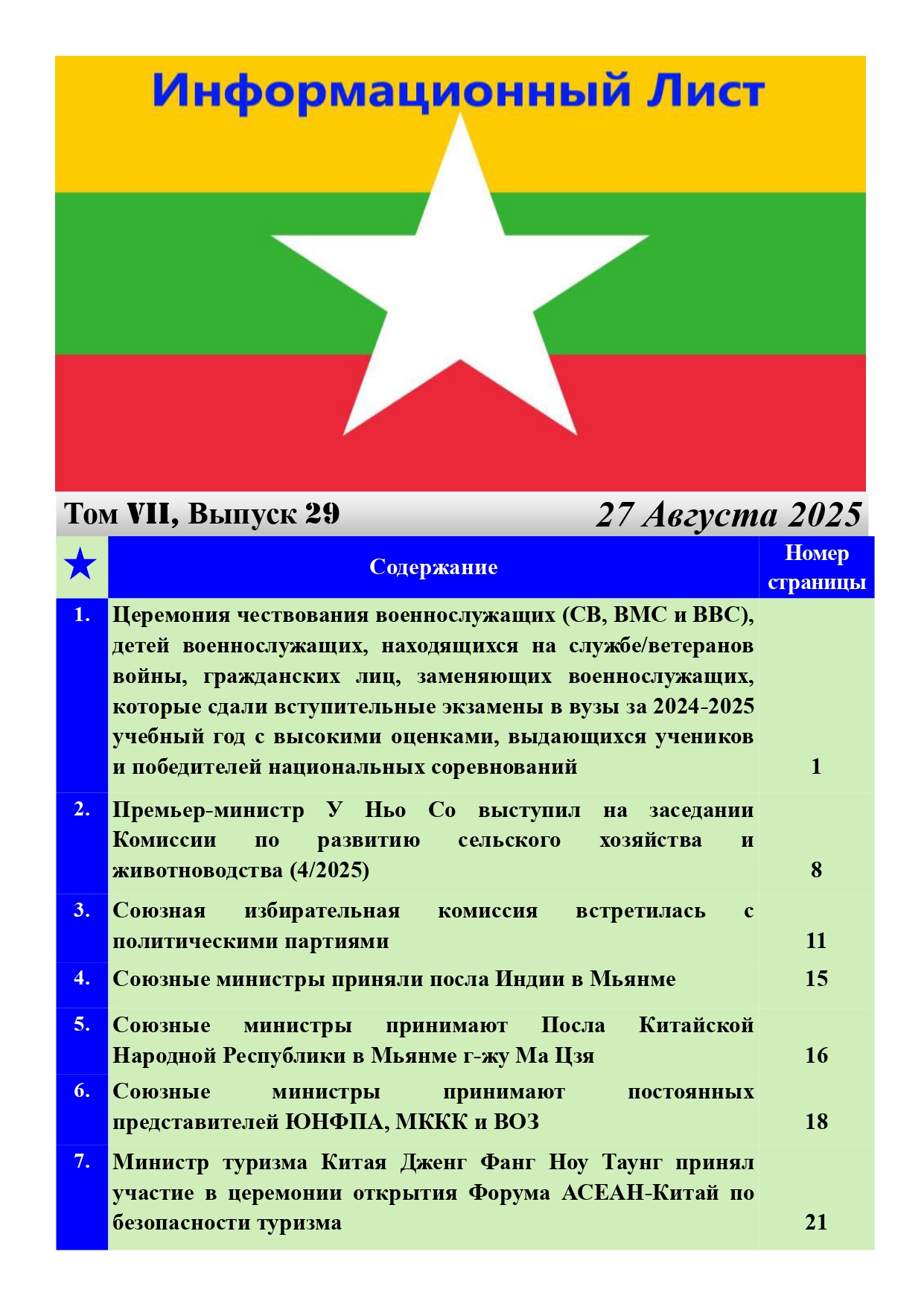 Информационный Лист

Том VII, Выпуск 29

27 Августа 2025

| ★ | Содержание | Номер страницы |
|---|---|---|
| 1. | Церемония чествования военнослужащих (СВ, ВМС и ВВС), детей военнослужащих, находящихся на службе/ветеранов войны, гражданских лиц, заменяющих военнослужащих, которые сдали вступительные экзамены в вузы за 2024-2025 учебный год с высокими оценками, выдающихся учеников и победителей национальных соревнований | 1 |
| 2. | Премьер-министр У Ньо Со выступил на заседании Комиссии по развитию сельского хозяйства и животноводства (4/2025) | 8 |
| 3. | Союзная избирательная комиссия встретилась с политическими партиями | 11 |
| 4. | Союзные министры приняли посла Индии в Мьянме | 15 |
| 5. | Союзные министры принимают Посла Китайской Народной Республики в Мьянме г-жу Ма Цзя | 16 |
| 6. | Союзные министры принимают постоянных представителей ЮНФПА, МККК и ВОЗ | 18 |
| 7. | Министр туризма Китая Дженг Фанг Ноу Таунг принял участие в церемонии открытия Форума АСЕАН-Китай по безопасности туризма | 21 |